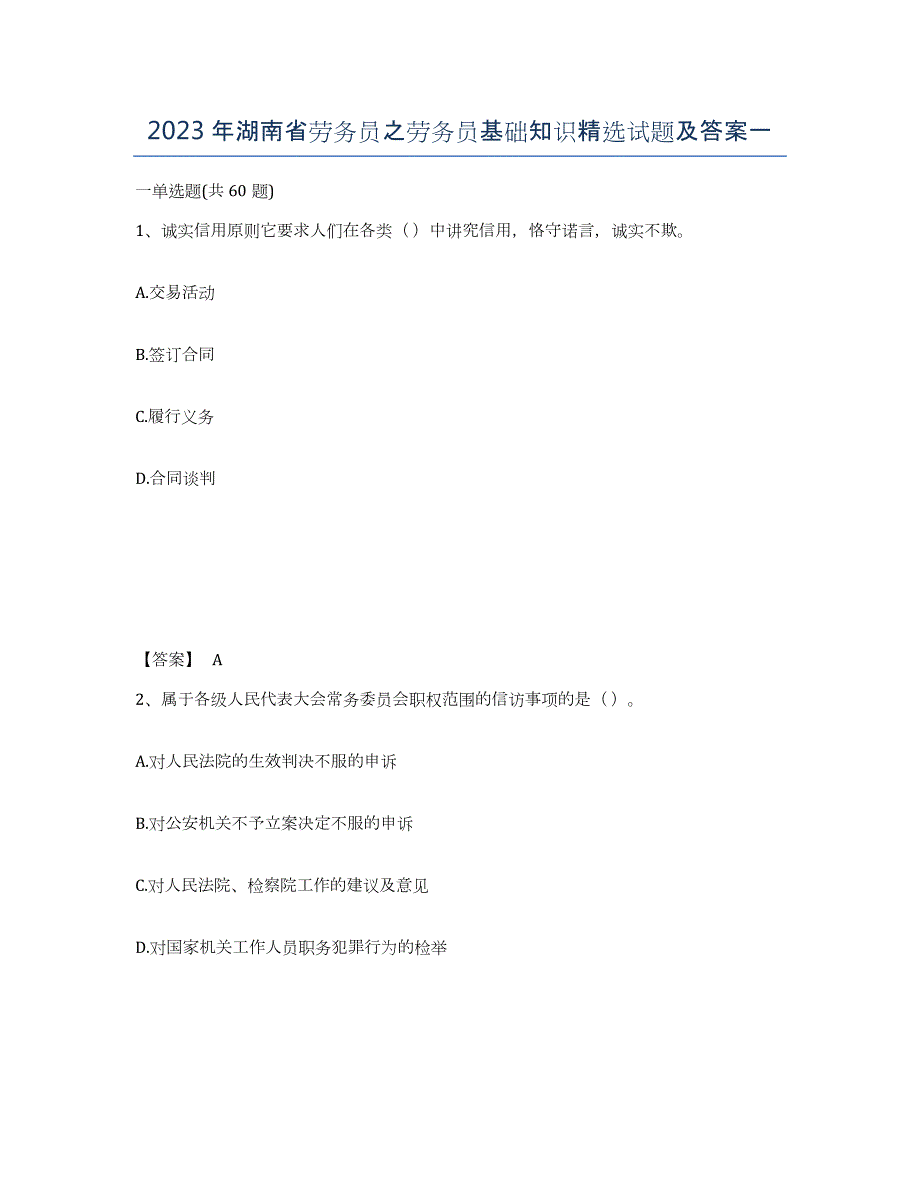 2023年湖南省劳务员之劳务员基础知识精选试题及答案一

一单选题(共60题)

1、诚实信用原则它要求人们在各类（）中讲究信用，恪守诺言，诚实不欺。

A.交易活动

B.签订合同

C.履行义务

D.合同谈判

【答案】 A

2、属于各级人民代表大会常务委员会职权范围的信访事项的是（）。

A.对人民法院的生效判决不服的申诉

B.对公安机关不予立案决定不服的申诉

C.对人民法院、检察院工作的建议及意见

D.对国家机关工作人员职务犯罪行为的检举